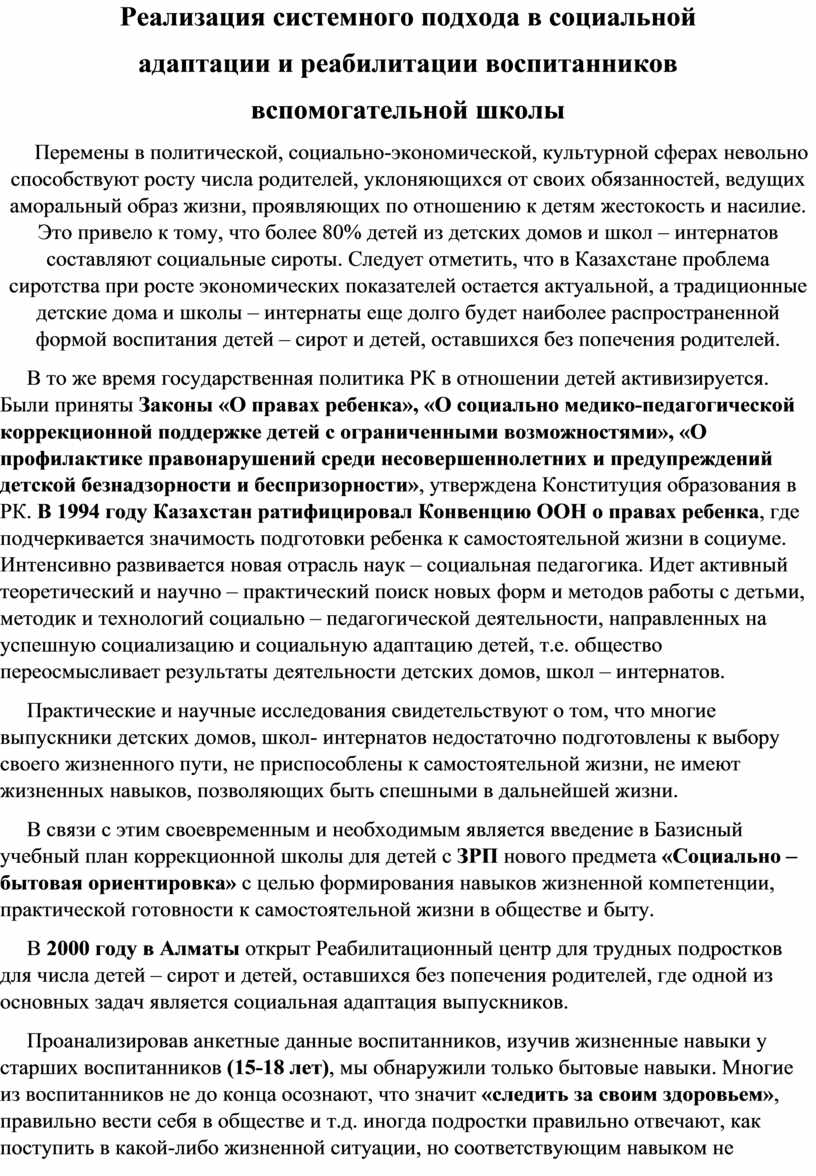 Реализация системного подхода в социальной адаптации и реабилитации воспитанников вспомогательной школы

Перемены в политической, социально-экономической, культурной сферах невольно способствуют росту числа родителей, уклоняющихся от своих обязанностей, ведущих аморальный образ жизни, проявляющих по отношению к детям жестокость и насилие. Это привело к тому, что более 80% детей из детских домов и школ – интернатов составляют социальные сироты. Следует отметить, что в Казахстане проблема сиротства при росте экономических показателей остается актуальной, а традиционные детские дома и школы – интернаты еще долго будет наиболее распространенной формой воспитания детей – сирот и детей, оставшихся без попечения родителей.

В то же время государственная политика РК в отношении детей активизируется. Были приняты Законы «О правах ребенка», «О социально медико-педагогической коррекционной поддержке детей с ограниченными возможностями», «О профилактике правонарушений среди несовершеннолетних и предупреждений детской безнадзорности и беспризорности», утверждена Конституция образования в РК. В 1994 году Казахстан ратифицировал Конвенцию ООН о правах ребенка, где подчеркивается значимость подготовки ребенка к самостоятельной жизни в социуме. Интенсивно развивается новая отрасль наук – социальная педагогика. Идет активный теоретический и научно – практический поиск новых форм и методов работы с детьми, методик и технологий социально – педагогической деятельности, направленных на успешную социализацию и социальную адаптацию детей, т.е. общество переосмысливает результаты деятельности детских домов, школ – интернатов.

Практические и научные исследования свидетельствуют о том, что многие выпускники детских домов, школ- интернатов недостаточно подготовлены к выбору своего жизненного пути, не приспособлены к самостоятельной жизни, не имеют жизненных навыков, позволяющих быть спешными в дальнейшей жизни.

В связи с этим своевременным и необходимым является введение в Базисный учебный план коррекционной школы для детей с ЗРП нового предмета «Социально – бытовая ориентировка» с целью формирования навыков жизненной компетенции, практической готовности к самостоятельной жизни в обществе и быту.

В 2000 году в Алматы открыт Реабилитационный центр для трудных подростков для числа детей – сирот и детей, оставшихся без попечения родителей, где одной из основных задач является социальная адаптация выпускников.

Проанализировав анкетные данные воспитанников, изучив жизненные навыки у старших воспитанников (15-18 лет), мы обнаружили только бытовые навыки. Многие из воспитанников не до конца осознают, что значит «следить за своим здоровьем», правильно вести себя в обществе и т.д. иногда подростки правильно отвечают, как поступить в какой-либо жизненной ситуации, но соответствующим навыком не